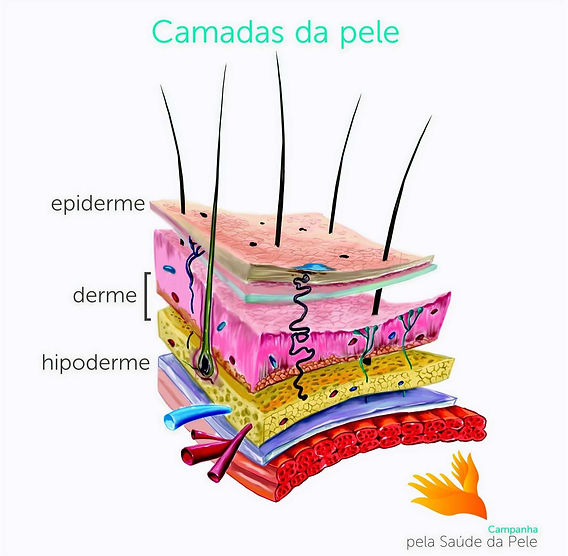 Camadas da pele

epiderme

derme

hipoderme

Campanha
pela Saúde da Pele